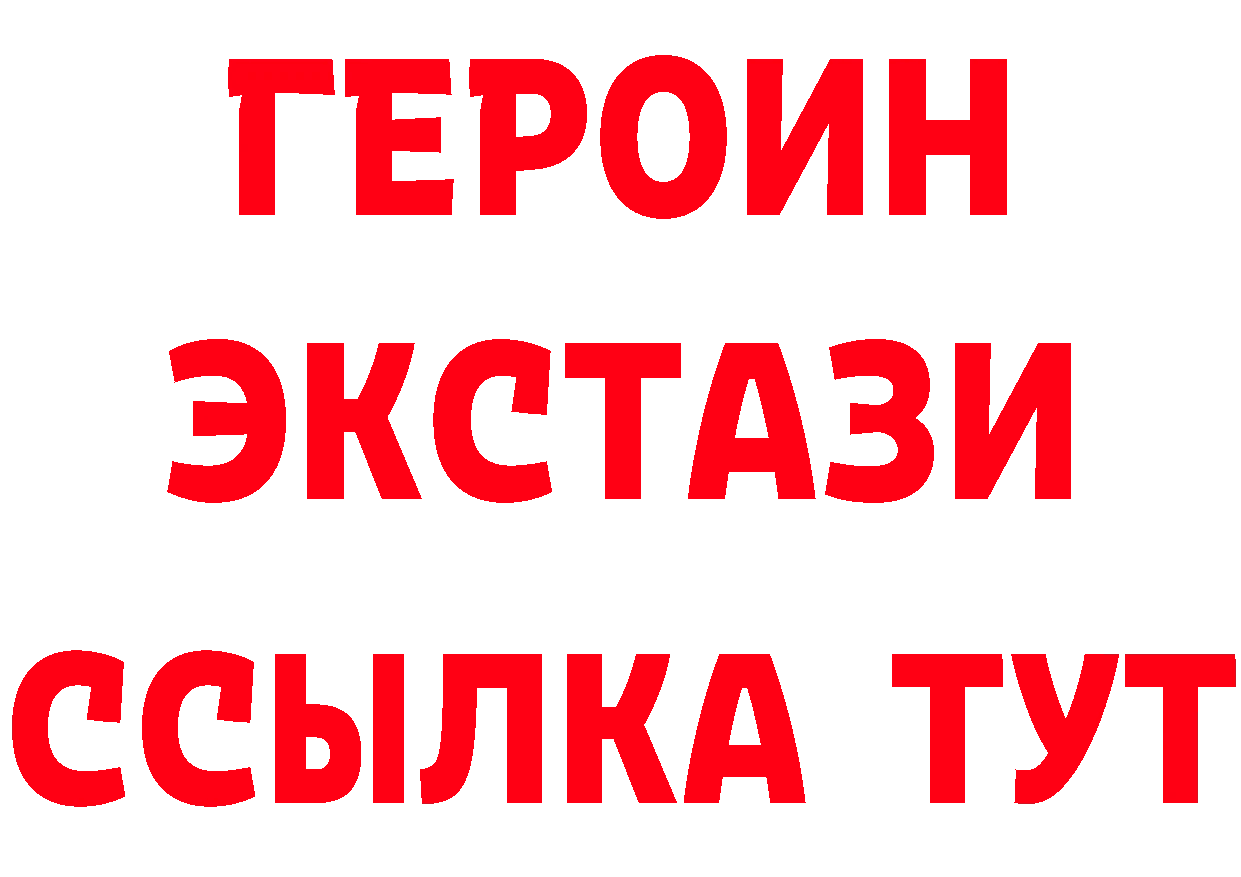 ГЕРОИН
ЭКСТАЗИ
ССЫЛКА ТУТ